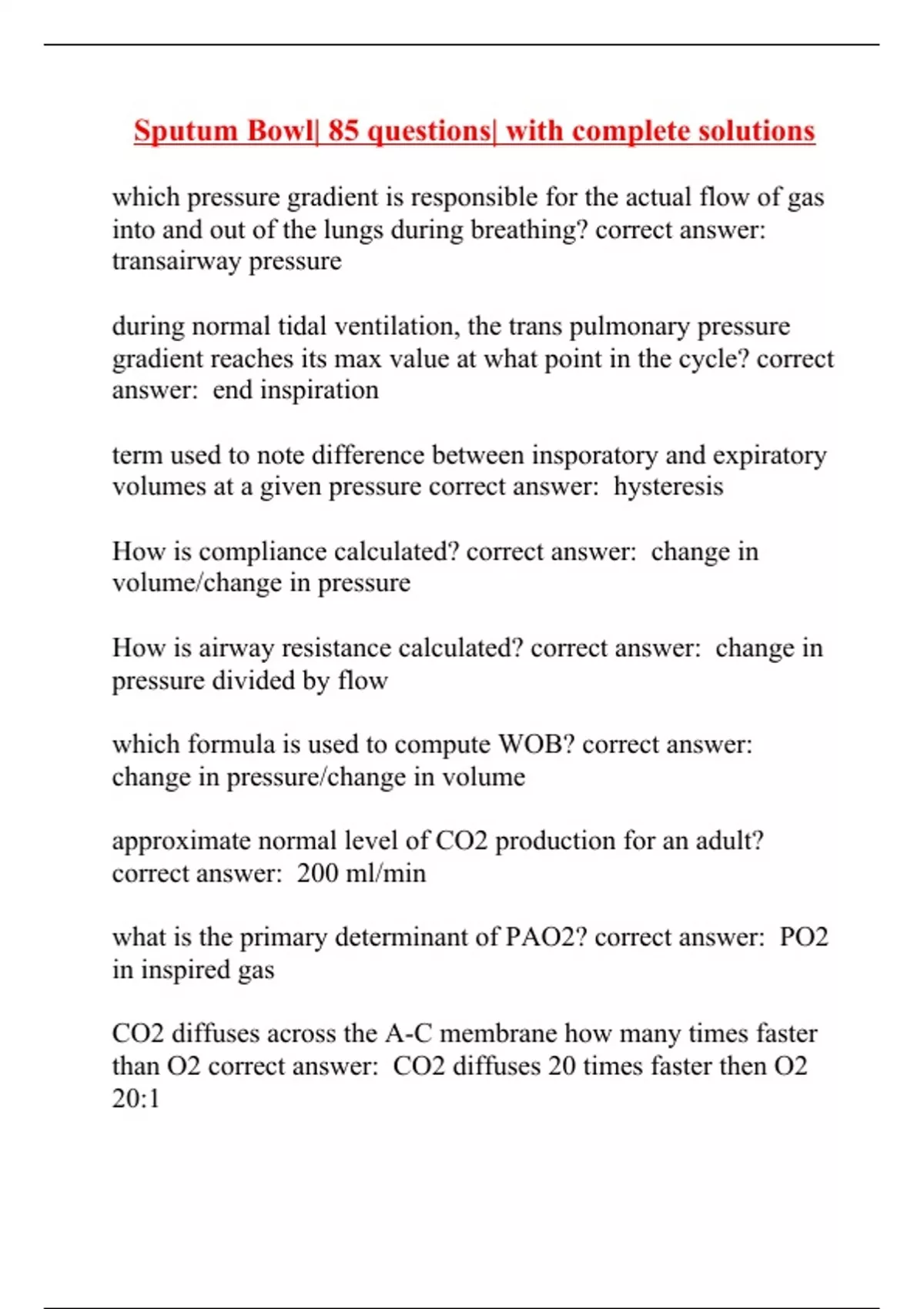 Sputum Bowl| 85 questions| with complete solutions

which pressure gradient is responsible for the actual flow of gas into and out of the lungs during breathing? correct answer: transairway pressure

during normal tidal ventilation, the trans pulmonary pressure gradient reaches its max value at what point in the cycle? correct answer: end inspiration

term used to note difference between insporatory and expiratory volumes at a given pressure correct answer: hysteresis

How is compliance calculated? correct answer: change in volume/change in pressure

How is airway resistance calculated? correct answer: change in pressure divided by flow

which formula is used to compute WOB? correct answer: change in pressure/change in volume

approximate normal level of CO2 production for an adult? correct answer: 200 ml/min

what is the primary determinant of PAO2? correct answer: PO2 in inspired gas

CO2 diffuses across the A-C membrane how many times faster than O2 correct answer: CO2 diffuses 20 times faster then O2 20:1